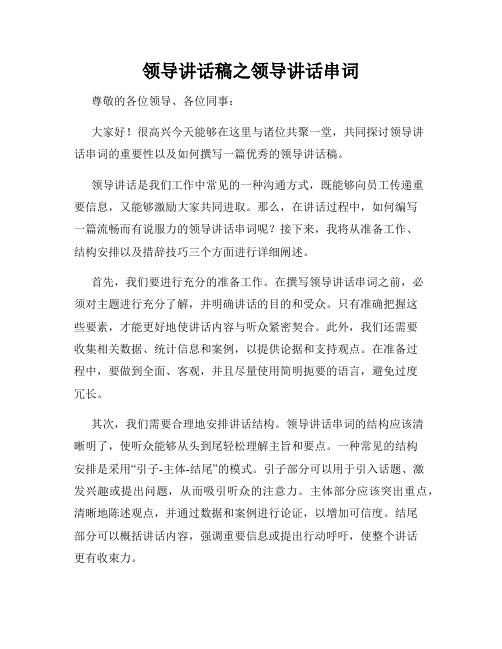 领导讲话稿之领导讲话串词

尊敬的各位领导、各位同事：

大家好！很高兴今天能够在这里与诸位共聚一堂，共同探讨领导讲话串词的重要性以及如何撰写一篇优秀的领导讲话稿。

领导讲话是我们工作中常见的一种沟通方式，既能够向员工传递重要信息，又能够激励大家共同进取。那么，在讲话过程中，如何编写一篇流畅而有说服力的领导讲话串词呢？接下来，我将从准备工作、结构安排以及措辞技巧三个方面进行详细阐述。

首先，我们要进行充分的准备工作。在撰写领导讲话串词之前，必须对主题进行充分了解，并明确讲话的目的和受众。只有准确把握这些要素，才能更好地使讲话内容与听众紧密契合。此外，我们还需要收集相关数据、统计信息和案例，以提供论据和支持观点。在准备过程中，要做到全面、客观，并且尽量使用简明扼要的语言，避免过度冗长。

其次，我们需要合理地安排讲话结构。领导讲话串词的结构应该清晰明了，使听众能够从头到尾轻松理解主旨和要点。一种常见的结构安排是采用“引子-主体-结尾”的模式。引子部分可以用于引入话题、激发兴趣或提出问题，从而吸引听众的注意力。主体部分应该突出重点，清晰地陈述观点，并通过数据和案例进行论证，以增加可信度。结尾部分可以概括讲话内容，强调重要信息或提出行动呼吁，使整个讲话更有收束力。